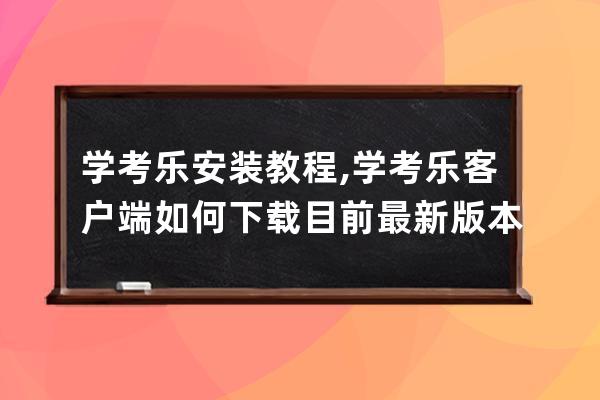 学考乐安装教程,学考乐客户端如何下载目前最新版本